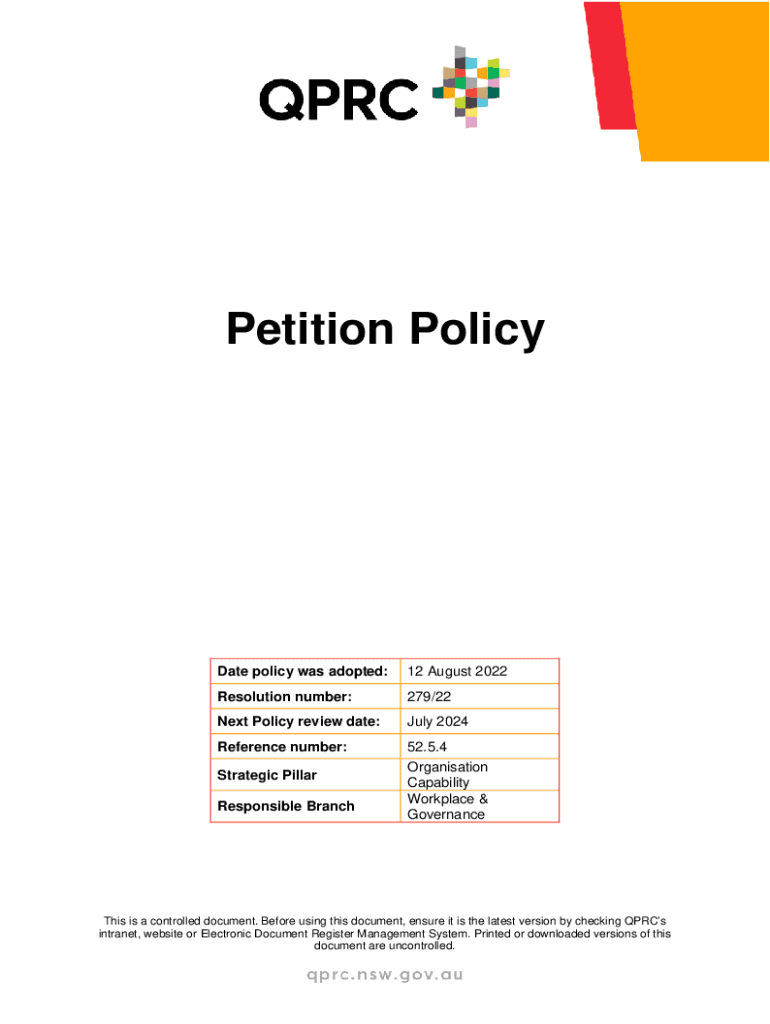 QPRC

Petition Policy

| Date policy was adopted: | 12 August 2022 |
|---|---|
| Resolution number: | 279/22 |
| Next Policy review date: | July 2024 |
| Reference number: | 52.5.4 |
| Strategic Pillar | Organisation Capability |
| Responsible Branch | Workplace & Governance |

This is a controlled document. Before using this document, ensure it is the latest version by checking QPRC's intranet, website or Electronic Document Register Management System. Printed or downloaded versions of this document are uncontrolled.

qprc.nsw.gov.au